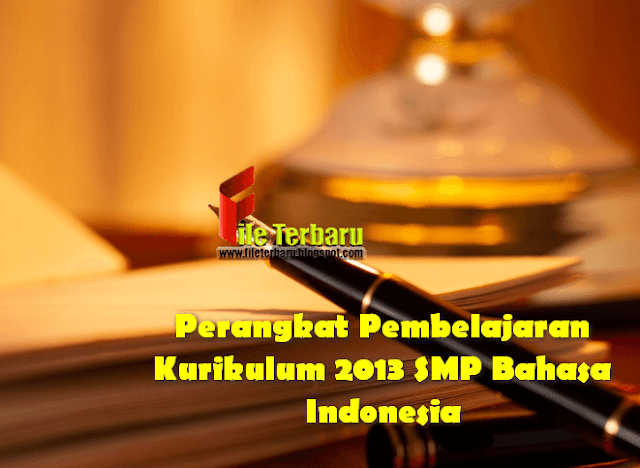 File Terbaru
www.fileterbaru.blogspot.com

Perangkat Pembelajaran Kurikulum 2013 SMP Bahasa Indonesia